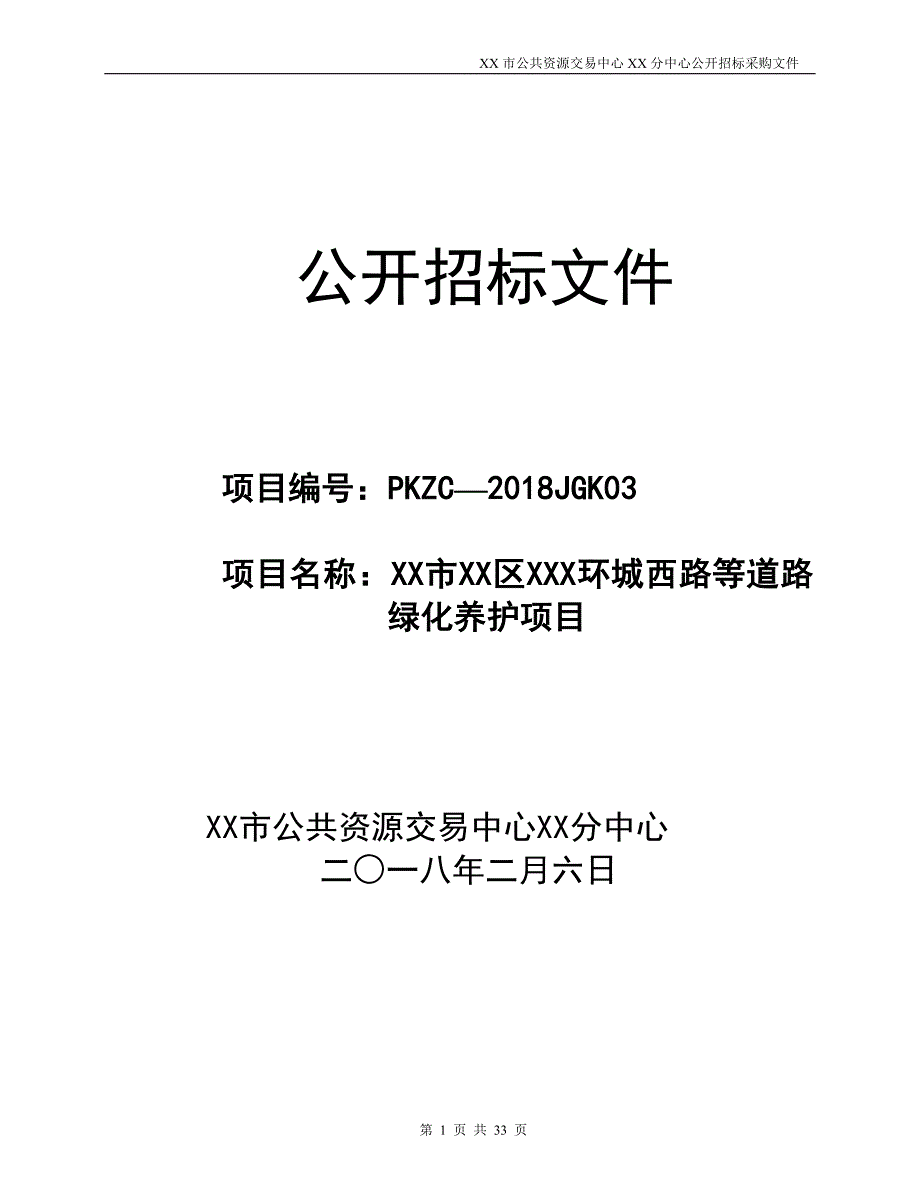 XX 市公共资源交易中心 XX 分中心公开招标采购文件

公开招标文件

项目编号：PKZC—2018JGK03

项目名称：XX市XX区XXX环城西路等道路绿化养护项目

XX市公共资源交易中心XX分中心
二〇一八年二月六日

第 1 页 共 33 页